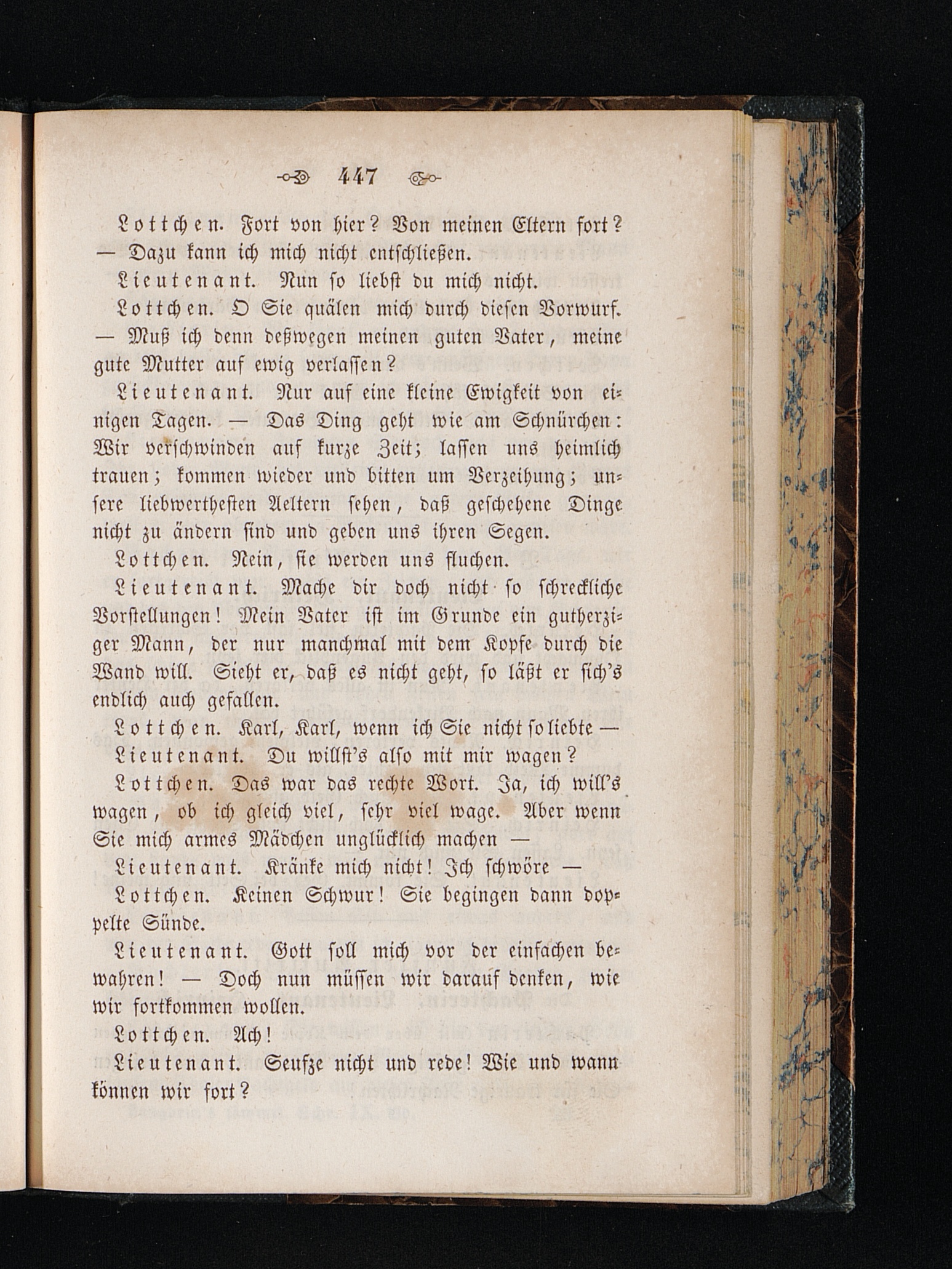 447

Lottchen. Fort von hier? Von meinen Eltern fort? — Dazu kann ich mich nicht entschließen.

Lieutenant. Nun so liebst du mich nicht.

Lottchen. O Sie quälen mich durch diesen Vorwurf. — Muß ich denn deßwegen meinen guten Vater, meine gute Mutter auf ewig verlassen?

Lieutenant. Nur auf eine kleine Ewigkeit von einigen Tagen. — Das Ding geht wie am Schnürchen: Wir verschwinden auf kurze Zeit; lassen uns heimlich trauen; kommen wieder und bitten um Verzeihung; unsere liebwerthesten Aeltern sehen, daß geschehene Dinge nicht zu ändern sind und geben uns ihren Segen.

Lottchen. Nein, sie werden uns fluchen.

Lieutenant. Mache dir doch nicht so schreckliche Vorstellungen! Mein Vater ist im Grunde ein gutherziger Mann, der nur manchmal mit dem Kopfe durch die Wand will. Sieht er, daß es nicht geht, so läßt er sich's endlich auch gefallen.

Lottchen. Karl, Karl, wenn ich Sie nicht so liebte —

Lieutenant. Du willst's also mit mir wagen?

Lottchen. Das war das rechte Wort. Ja, ich will's wagen, ob ich gleich viel, sehr viel wage. Aber wenn Sie mich armes Mädchen unglücklich machen —

Lieutenant. Kränke mich nicht! Ich schwöre —

Lottchen. Keinen Schwur! Sie begingen dann doppelte Sünde.

Lieutenant. Gott soll mich vor der einfachen bewahren! — Doch nun müssen wir darauf denken, wie wir fortkommen wollen.

Lottchen. Ach!

Lieutenant. Seufze nicht und rede! Wie und wann können wir fort?